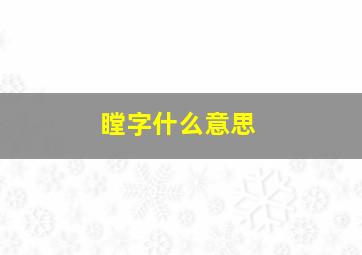 瞠字什么意思